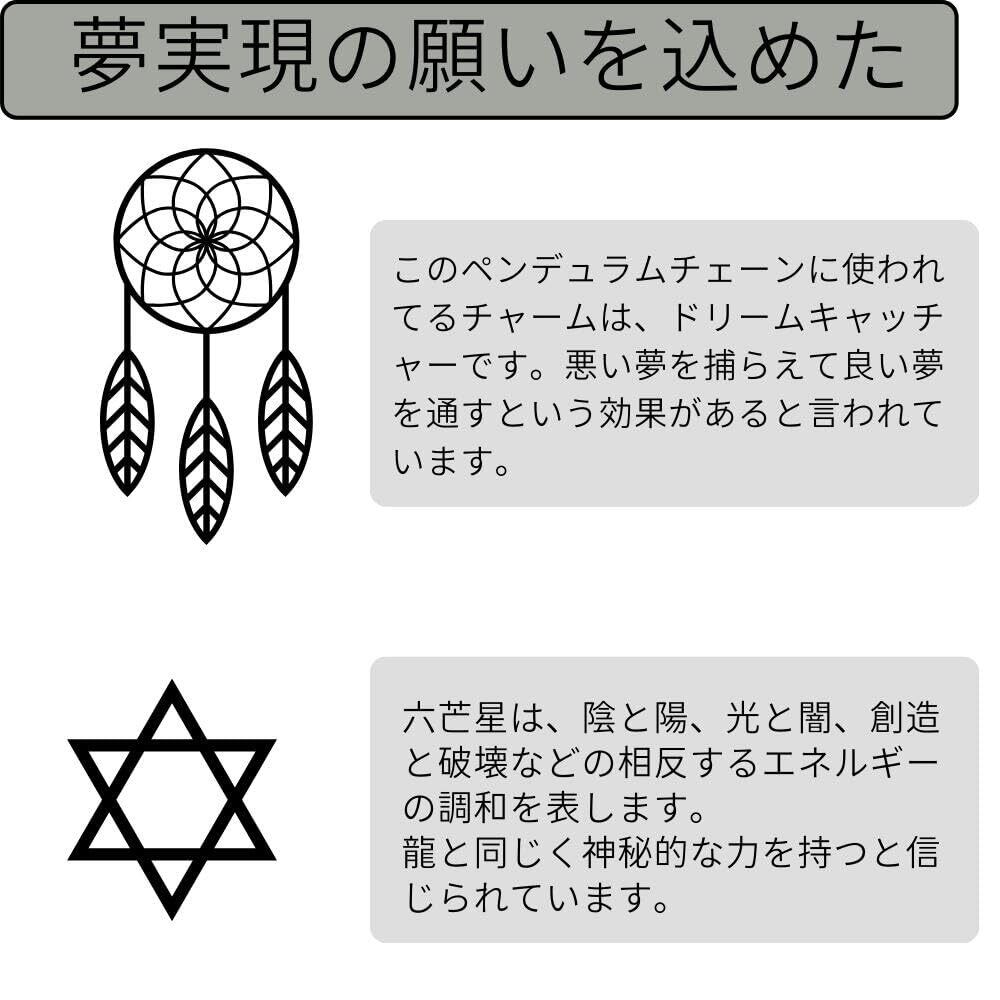 夢実現の願いを込めた

このペンデュラムチェーンに使われてるチャームは、ドリームキャッチャーです。悪い夢を捕らえて良い夢を通すという効果があると言われています。

六芒星は、陰と陽、光と闇、創造と破壊などの相反するエネルギーの調和を表します。
龍と同じく神秘的な力を持つと信じられています。